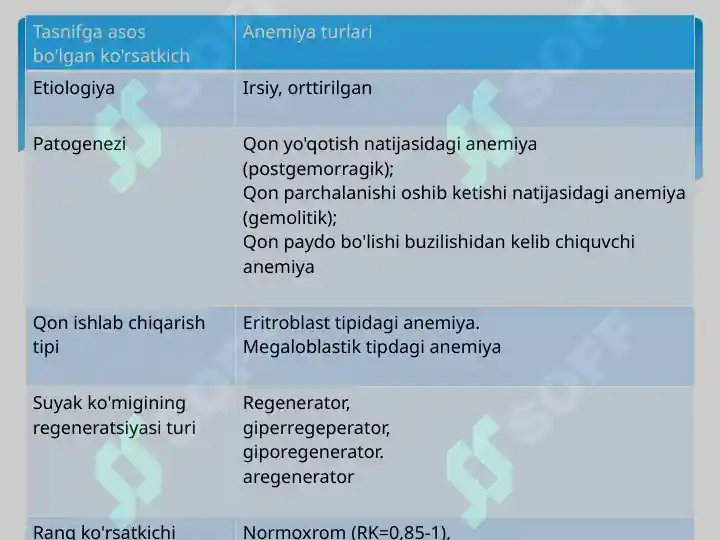 | Tasnifga asos bo'lgan ko'rsatkich | Anemiya turlari |
|---|---|
| Etiologiya | Irsiy, orttirilgan |
| Patogenezi | Qon yo'qotish natijasidagi anemiya (postgemorragik); Qon parchalanishi oshib ketishi natijasidagi anemiya (gemolitik); Qon paydo bo'lishi buzilishidan kelib chiquvchi anemiya |
| Qon ishlab chiqarish tipi | Eritroblast tipidagi anemiya. Megaloblastik tipdagi anemiya |
| Suyak ko'migining regeneratsiyasi turi | Regenerator, giperregeperator, giporegenerator. aregenerator |
| Rang ko'rsatkichi | Normoxrom (RK=0,85-1), |

SOFF